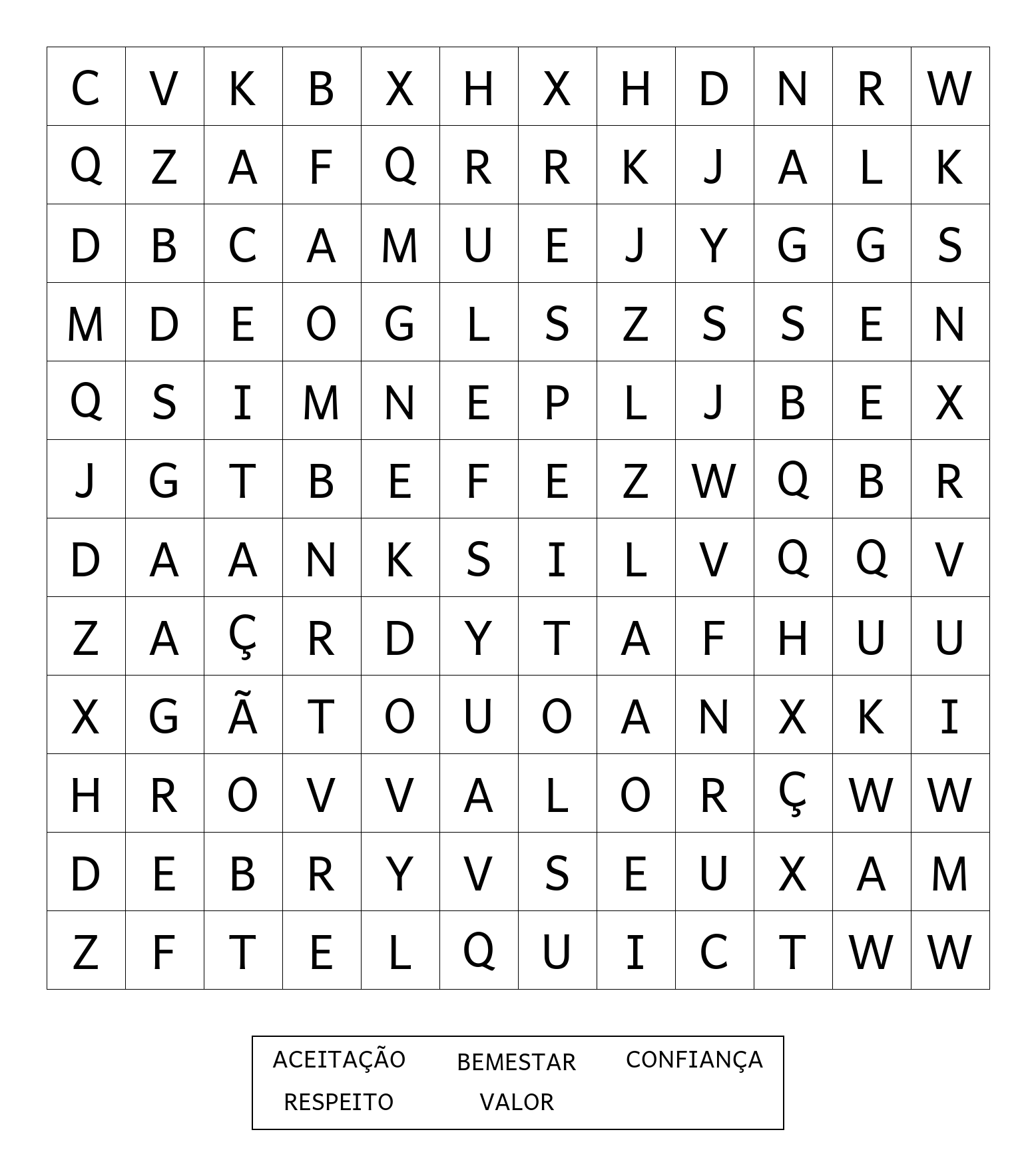 | C | V | K | B | X | H | X | H | D | N | R | W |
|---|---|---|---|---|---|---|---|---|---|---|---|
| Q | Z | A | F | Q | R | R | K | J | A | L | K |
| D | B | C | A | M | U | E | J | Y | G | G | S |
| M | D | E | O | G | L | S | Z | S | S | E | N |
| Q | S | I | M | N | E | P | L | J | B | E | X |
| J | G | T | B | E | F | E | Z | W | Q | B | R |
| D | A | A | N | K | S | I | L | V | Q | Q | V |
| Z | A | Ç | R | D | Y | T | A | F | H | U | U |
| X | G | Ã | T | O | U | O | A | N | X | K | I |
| H | R | O | V | V | A | L | O | R | Ç | W | W |
| D | E | B | R | Y | V | S | E | U | X | A | M |
| Z | F | T | E | L | Q | U | I | C | T | W | W |

ACEITAÇÃO BEMESTAR CONFIANÇA
RESPEITO VALOR